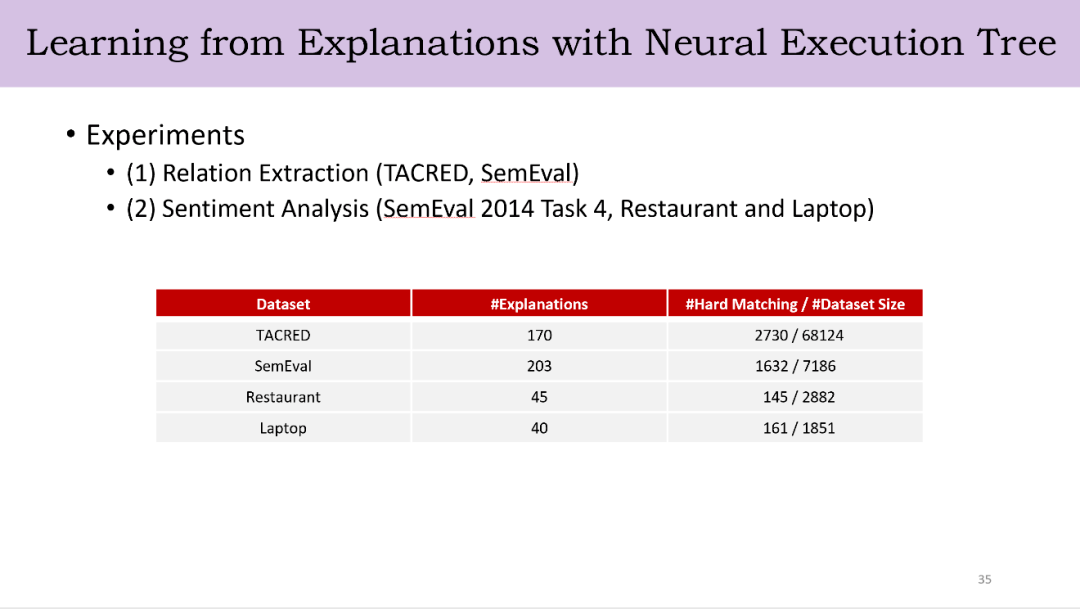 Learning from Explanations with Neural Execution Tree

• Experiments
  • (1) Relation Extraction (TACRED, SemEval)
  • (2) Sentiment Analysis (SemEval 2014 Task 4, Restaurant and Laptop)

| Dataset | #Explanations | #Hard Matching / #Dataset Size |
|---|---|---|
| TACRED | 170 | 2730 / 68124 |
| SemEval | 203 | 1632 / 7186 |
| Restaurant | 45 | 145 / 2882 |
| Laptop | 40 | 161 / 1851 |

35